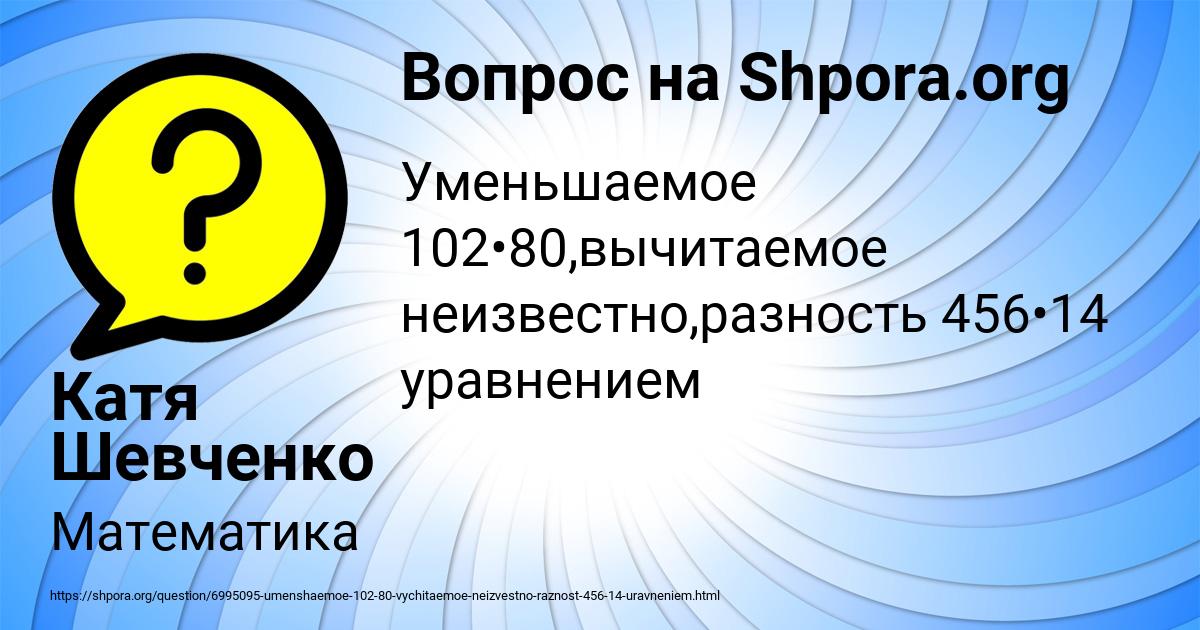 Вопрос на Shpora.org

Уменьшаемое 102•80,вычитаемое неизвестно,разность 456•14 уравнением

Катя Шевченко

Математика

https://shpora.org/question/6995095-umenshaemoe-102-80-vychitaemoe-neizvestno-raznost-456-14-uravneniem.html